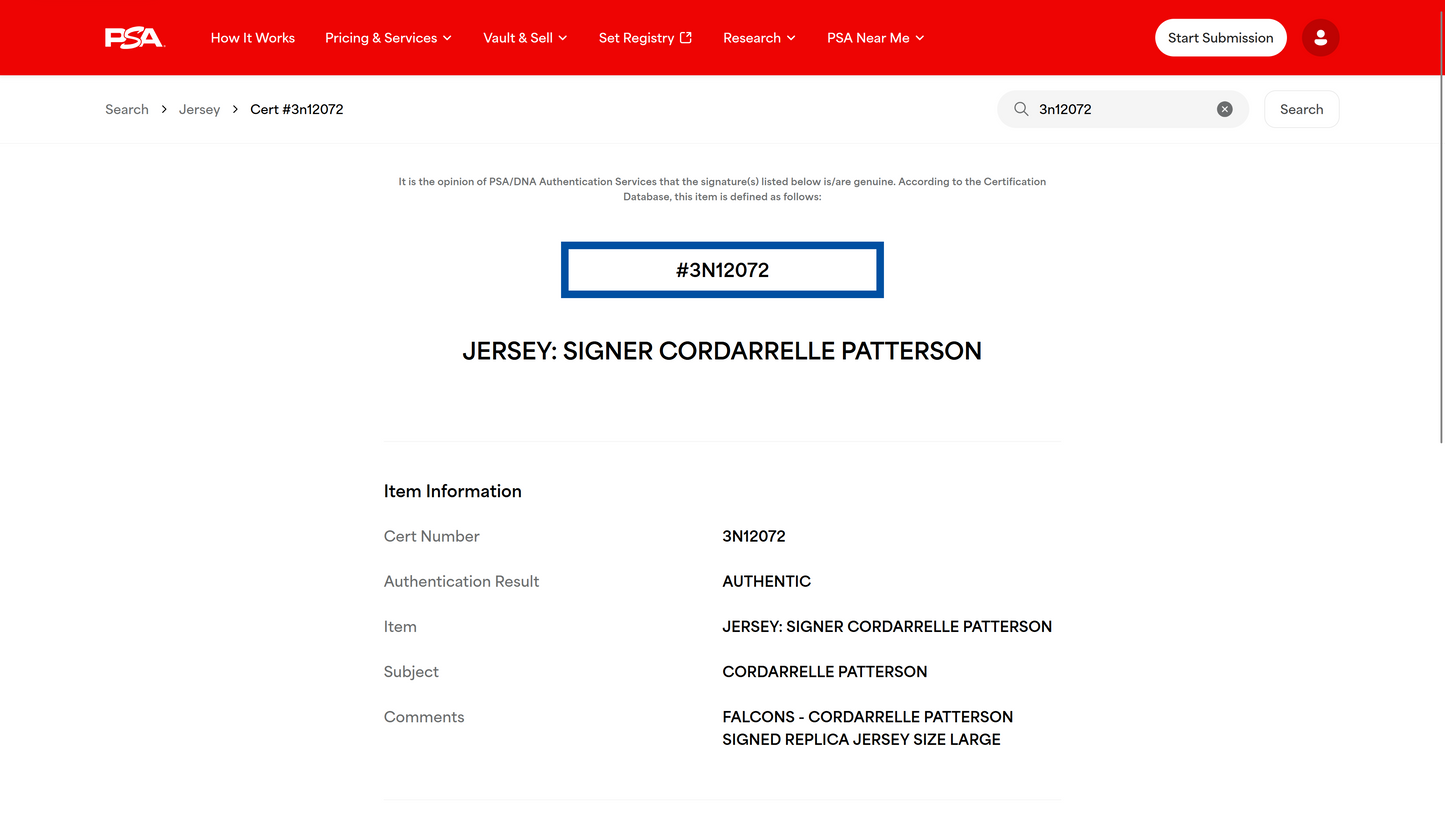 PSA How It Works Pricing & Services Vault & Sell Set Registry Research PSA Near Me Start Submission

Search > Jersey > Cert #3n12072

3n12072 Search

It is the opinion of PSA/DNA Authentication Services that the signature(s) listed below is/are genuine. According to the Certification Database, this item is defined as follows:

#3N12072

JERSEY: SIGNER CORDARRELLE PATTERSON

Item Information

| | |
|---|---|
| Cert Number | 3N12072 |
| Authentication Result | AUTHENTIC |
| Item | JERSEY: SIGNER CORDARRELLE PATTERSON |
| Subject | CORDARRELLE PATTERSON |
| Comments | FALCONS - CORDARRELLE PATTERSON SIGNED REPLICA JERSEY SIZE LARGE |